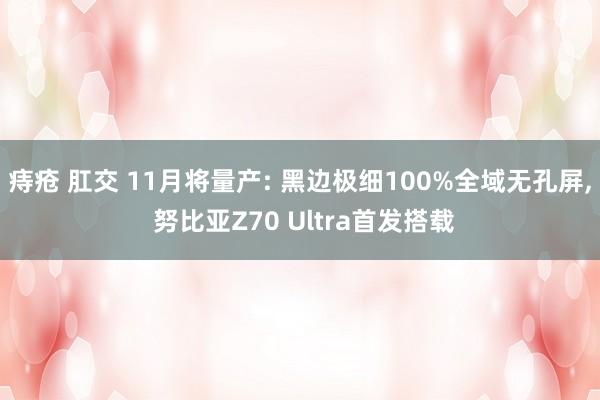 痔疮 肛交 11月将量产: 黑边极细100%全域无孔屏, 努比亚Z70 Ultra首发搭载